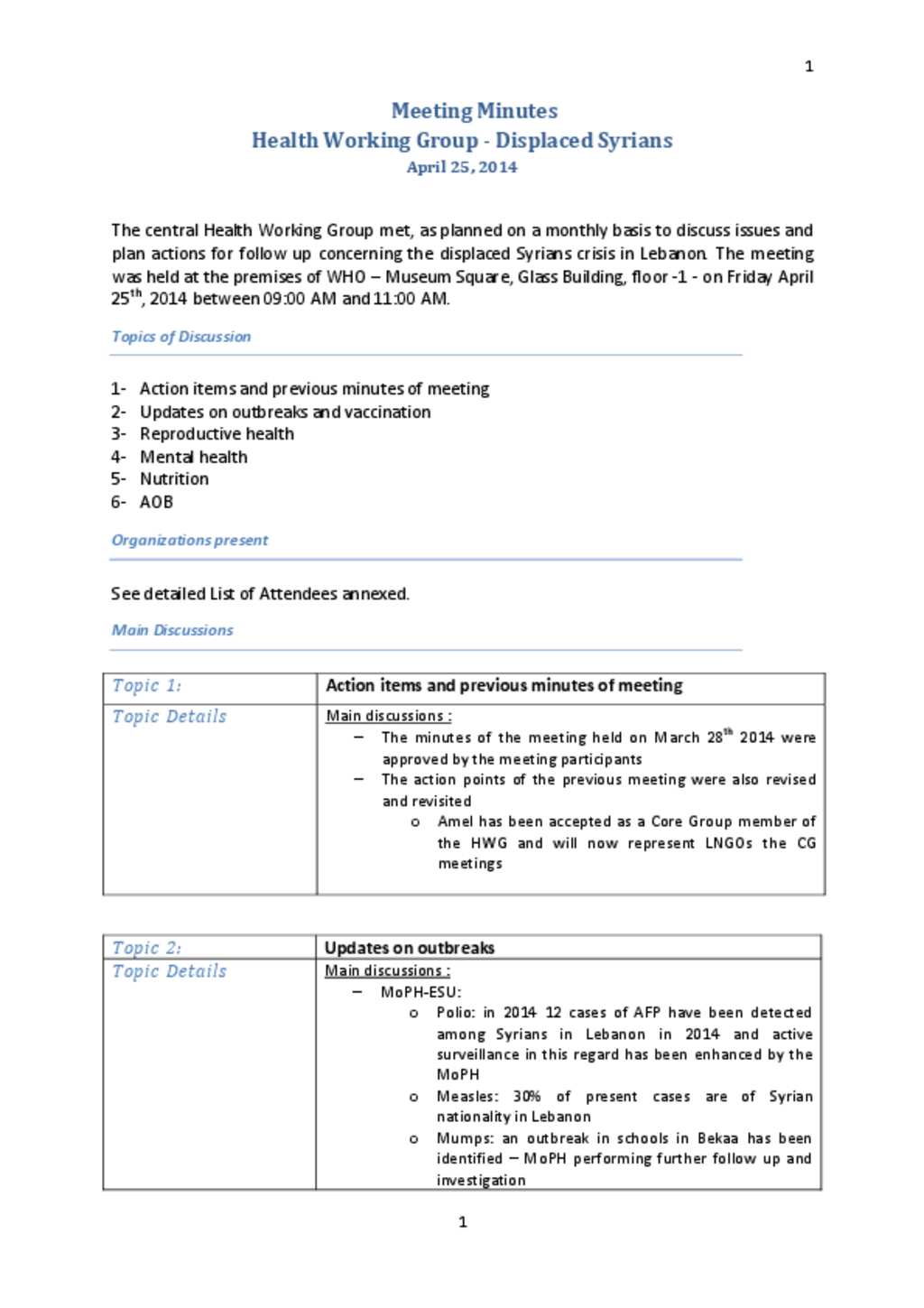 1

Meeting Minutes
Health Working Group - Displaced Syrians
April 25, 2014

The central Health Working Group met, as planned on a monthly basis to discuss issues and plan actions for follow up concerning the displaced Syrians crisis in Lebanon. The meeting was held at the premises of WHO – Museum Square, Glass Building, floor -1 - on Friday April 25$^{th}$, 2014 between 09:00 AM and 11:00 AM.

Topics of Discussion

1- Action items and previous minutes of meeting
2- Updates on outbreaks and vaccination
3- Reproductive health
4- Mental health
5- Nutrition
6- AOB

Organizations present

See detailed List of Attendees annexed.

Main Discussions

| Topic 1: | Action items and previous minutes of meeting |
|---|---|
| Topic Details | Main discussions : – The minutes of the meeting held on March 28$^{th}$ 2014 were approved by the meeting participants – The action points of the previous meeting were also revised and revisited o Amel has been accepted as a Core Group member of the HWG and will now represent LNGOs the CG meetings |

| Topic 2: | Updates on outbreaks |
|---|---|
| Topic Details | Main discussions : – MoPH-ESU: o Polio: in 2014 12 cases of AFP have been detected among Syrians in Lebanon in 2014 and active surveillance in this regard has been enhanced by the MoPH o Measles: 30% of present cases are of Syrian nationality in Lebanon o Mumps: an outbreak in schools in Bekaa has been identified – MoPH performing further follow up and investigation |

1